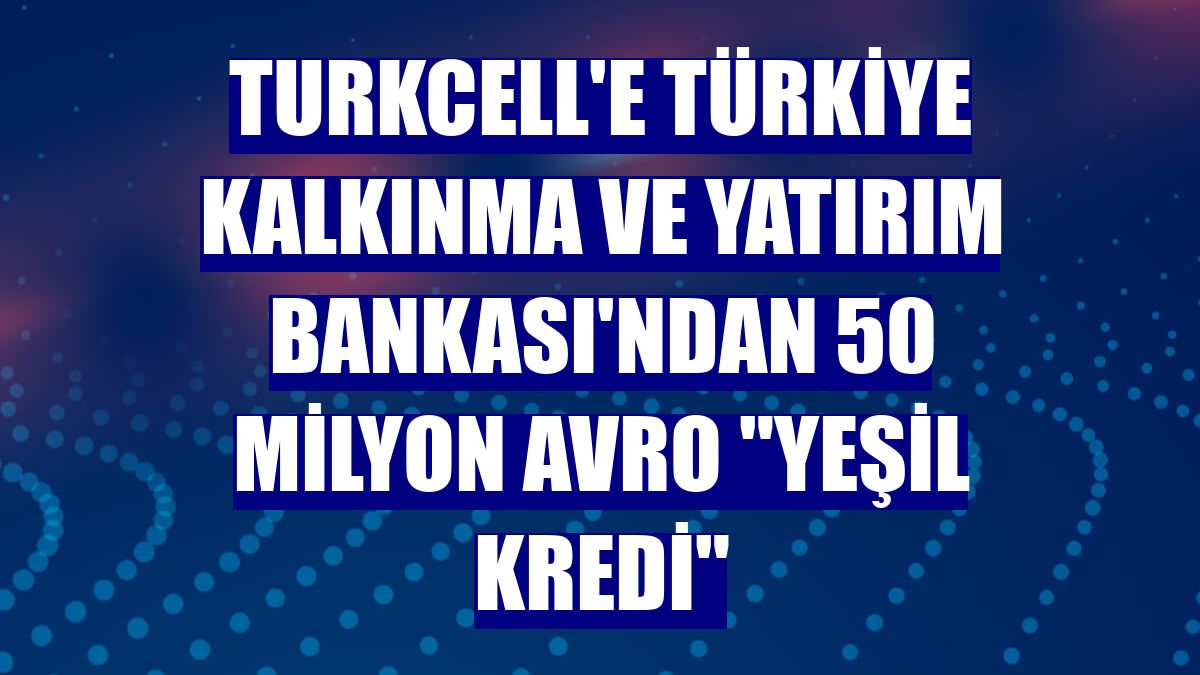 TURKCELL'E TÜRKİYE KALKINMA VE YATIRIM BANKASI'NDAN 50 MİLYON AVRO "YEŞİL KREDİ"